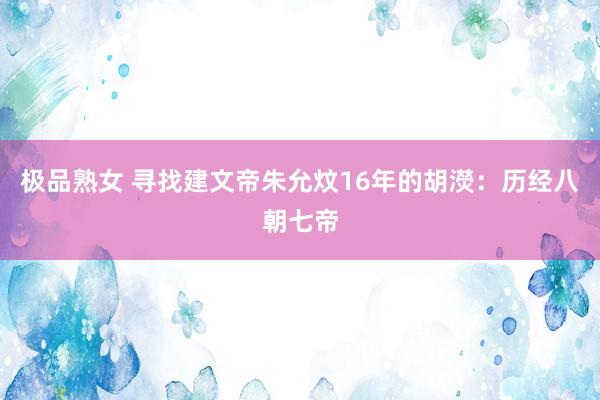 极品熟女 寻找建文帝朱允炆16年的胡濙：历经八朝七帝